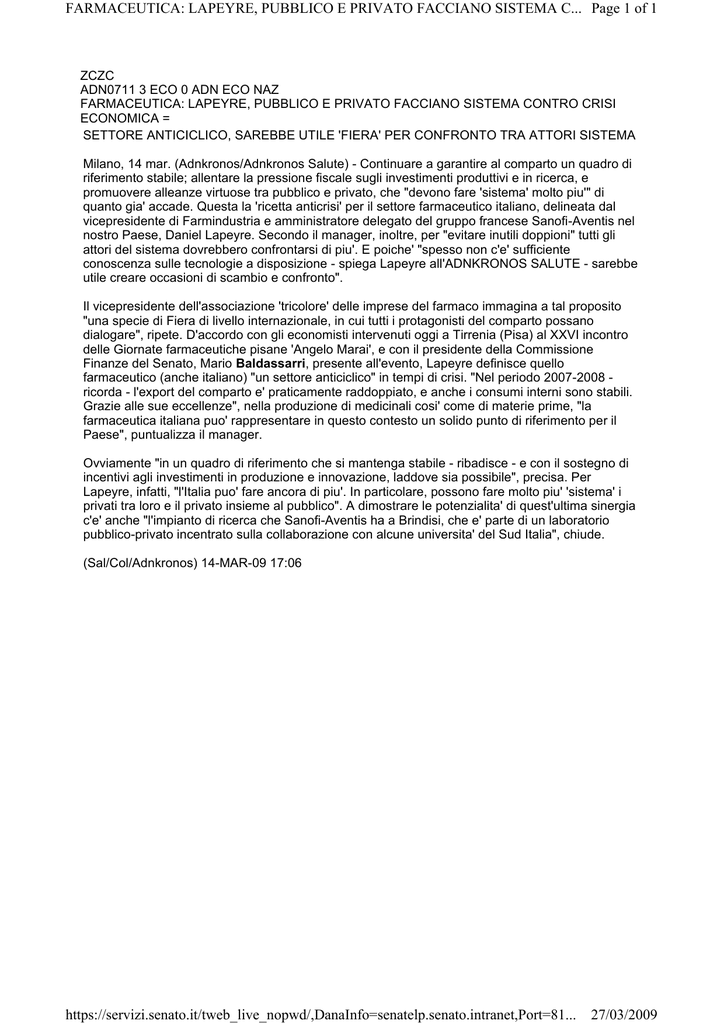 FARMACEUTICA: LAPEYRE, PUBBLICO E PRIVATO FACCIANO SISTEMA C... Page 1 of 1

ZCZC
ADN0711 3 ECO 0 ADN ECO NAZ
FARMACEUTICA: LAPEYRE, PUBBLICO E PRIVATO FACCIANO SISTEMA CONTRO CRISI ECONOMICA =
SETTORE ANTICICLICO, SAREBBE UTILE 'FIERA' PER CONFRONTO TRA ATTORI SISTEMA

Milano, 14 mar. (Adnkronos/Adnkronos Salute) - Continuare a garantire al comparto un quadro di riferimento stabile; allentare la pressione fiscale sugli investimenti produttivi e in ricerca, e promuovere alleanze virtuose tra pubblico e privato, che "devono fare 'sistema' molto piu'" di quanto gia' accade. Questa la 'ricetta anticrisi' per il settore farmaceutico italiano, delineata dal vicepresidente di Farmindustria e amministratore delegato del gruppo francese Sanofi-Aventis nel nostro Paese, Daniel Lapeyre. Secondo il manager, inoltre, per "evitare inutili doppioni" tutti gli attori del sistema dovrebbero confrontarsi di piu'. E poiche' "spesso non c'e' sufficiente conoscenza sulle tecnologie a disposizione - spiega Lapeyre all'ADNKRONOS SALUTE - sarebbe utile creare occasioni di scambio e confronto".

Il vicepresidente dell'associazione 'tricolore' delle imprese del farmaco immagina a tal proposito "una specie di Fiera di livello internazionale, in cui tutti i protagonisti del comparto possano dialogare", ripete. D'accordo con gli economisti intervenuti oggi a Tirrenia (Pisa) al XXVI incontro delle Giornate farmaceutiche pisane 'Angelo Marai', e con il presidente della Commissione Finanze del Senato, Mario Baldassarri, presente all'evento, Lapeyre definisce quello farmaceutico (anche italiano) "un settore anticiclico" in tempi di crisi. "Nel periodo 2007-2008 - ricorda - l'export del comparto e' praticamente raddoppiato, e anche i consumi interni sono stabili. Grazie alle sue eccellenze", nella produzione di medicinali cosi' come di materie prime, "la farmaceutica italiana puo' rappresentare in questo contesto un solido punto di riferimento per il Paese", puntualizza il manager.

Ovviamente "in un quadro di riferimento che si mantenga stabile - ribadisce - e con il sostegno di incentivi agli investimenti in produzione e innovazione, laddove sia possibile", precisa. Per Lapeyre, infatti, "l'Italia puo' fare ancora di piu'. In particolare, possono fare molto piu' 'sistema' i privati tra loro e il privato insieme al pubblico". A dimostrare le potenzialita' di quest'ultima sinergia c'e' anche "l'impianto di ricerca che Sanofi-Aventis ha a Brindisi, che e' parte di un laboratorio pubblico-privato incentrato sulla collaborazione con alcune universita' del Sud Italia", chiude.

(Sal/Col/Adnkronos) 14-MAR-09 17:06

https://servizi.senato.it/tweb_live_nopwd/,DanaInfo=senatelp.senato.intranet,Port=81... 27/03/2009